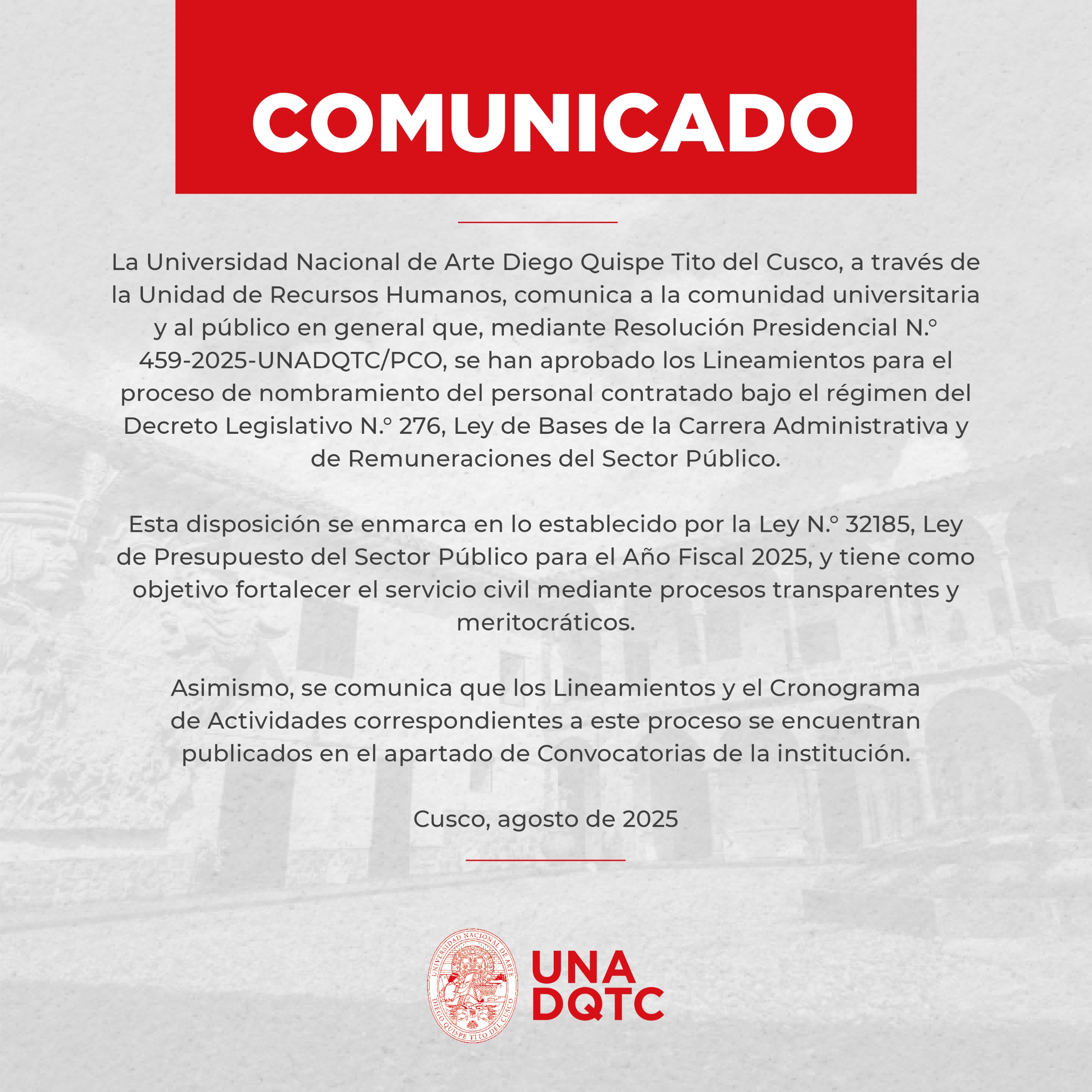 COMUNICADO

La Universidad Nacional de Arte Diego Quispe Tito del Cusco, a través de la Unidad de Recursos Humanos, comunica a la comunidad universitaria y al público en general que, mediante Resolución Presidencial N.° 459-2025-UNADQTC/PCO, se han aprobado los Lineamientos para el proceso de nombramiento del personal contratado bajo el régimen del Decreto Legislativo N.° 276, Ley de Bases de la Carrera Administrativa y de Remuneraciones del Sector Público.

Esta disposición se enmarca en lo establecido por la Ley N.° 32185, Ley de Presupuesto del Sector Público para el Año Fiscal 2025, y tiene como objetivo fortalecer el servicio civil mediante procesos transparentes y meritocráticos.

Asimismo, se comunica que los Lineamientos y el Cronograma de Actividades correspondientes a este proceso se encuentran publicados en el apartado de Convocatorias de la institución.

Cusco, agosto de 2025

UNIVERSIDAD NACIONAL DE ARTE DIEGO QUISPE TITO DEL CUSCO

UNA DQTC